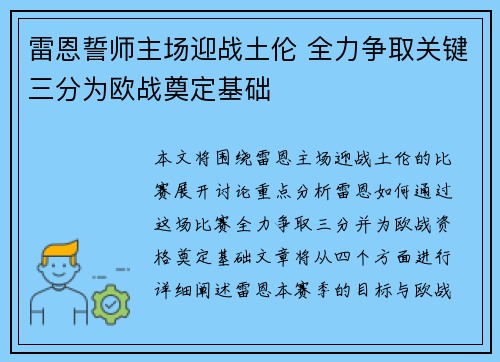 雷恩誓师主场迎战土伦 全力争取关键三分为欧战奠定基础

本文将围绕雷恩主场迎战土伦的比赛展开讨论重点分析雷恩如何通过这场比赛全力争取三分并为欧战资格奠定基础文章将从四个方面进行详细阐述雷恩本赛季的目标与欧战